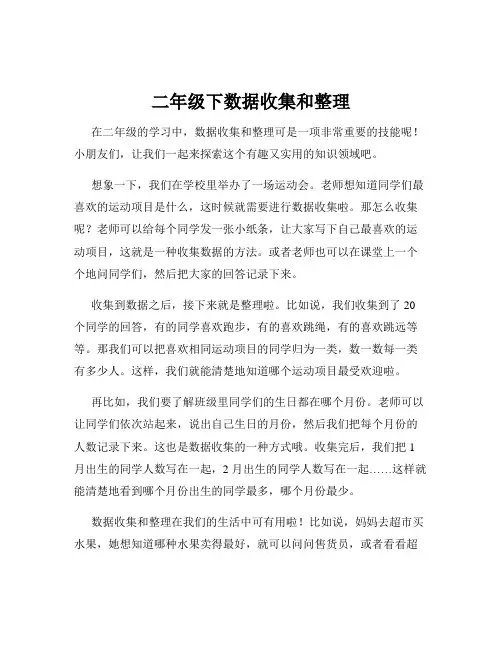 二年级下数据收集和整理

在二年级的学习中，数据收集和整理可是一项非常重要的技能呢！小朋友们，让我们一起来探索这个有趣又实用的知识领域吧。

想象一下，我们在学校里举办了一场运动会。老师想知道同学们最喜欢的运动项目是什么，这时候就需要进行数据收集啦。那怎么收集呢？老师可以给每个同学发一张小纸条，让大家写下自己最喜欢的运动项目，这就是一种收集数据的方法。或者老师也可以在课堂上一个个地问同学们，然后把大家的回答记录下来。

收集到数据之后，接下来就是整理啦。比如说，我们收集到了 20 个同学的回答，有的同学喜欢跑步，有的喜欢跳绳，有的喜欢跳远等等。那我们可以把喜欢相同运动项目的同学归为一类，数一数每一类有多少人。这样，我们就能清楚地知道哪个运动项目最受欢迎啦。

再比如，我们要了解班级里同学们的生日都在哪个月份。老师可以让同学们依次站起来，说出自己生日的月份，然后我们把每个月份的人数记录下来。这也是数据收集的一种方式哦。收集完后，我们把 1 月出生的同学人数写在一起，2 月出生的同学人数写在一起……这样就能清楚地看到哪个月份出生的同学最多，哪个月份最少。

数据收集和整理在我们的生活中可有用啦！比如说，妈妈去超市买水果，她想知道哪种水果卖得最好，就可以问问售货员，或者看看超